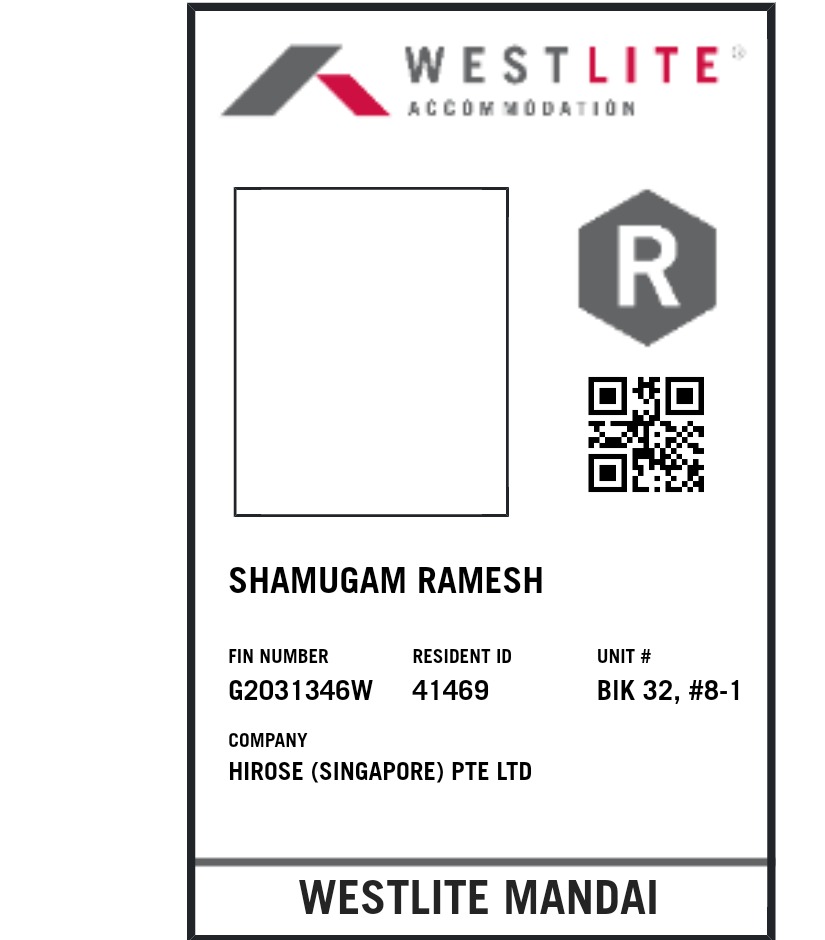 WESTLITE®
ACCOMMODATION

R

SHAMUGAM RAMESH

FIN NUMBER
G2031346W

RESIDENT ID
41469

UNIT #
BIK 32, #8-1

COMPANY
HIROSE (SINGAPORE) PTE LTD

WESTLITE MANDAI